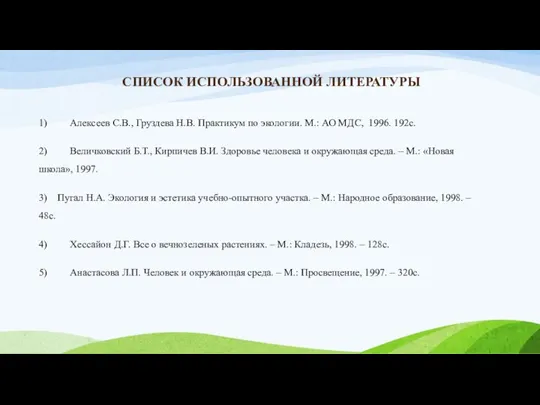 СПИСОК ИСПОЛЬЗОВАННОЙ ЛИТЕРАТУРЫ

1) Алексеев С.В., Груздева Н.В. Практикум по экологии. М.: АО МДС, 1996. 192с.

2) Величковский Б.Т., Кирпичев В.И. Здоровье человека и окружающая среда. – М.: «Новая школа», 1997.

3) Пугал Н.А. Экология и эстетика учебно-опытного участка. – М.: Народное образование, 1998. – 48с.

4) Хессайон Д.Г. Все о вечнозеленых растениях. – М.: Кладезь, 1998. – 128с.

5) Анастасова Л.П. Человек и окружающая среда. – М.: Просвещение, 1997. – 320с.